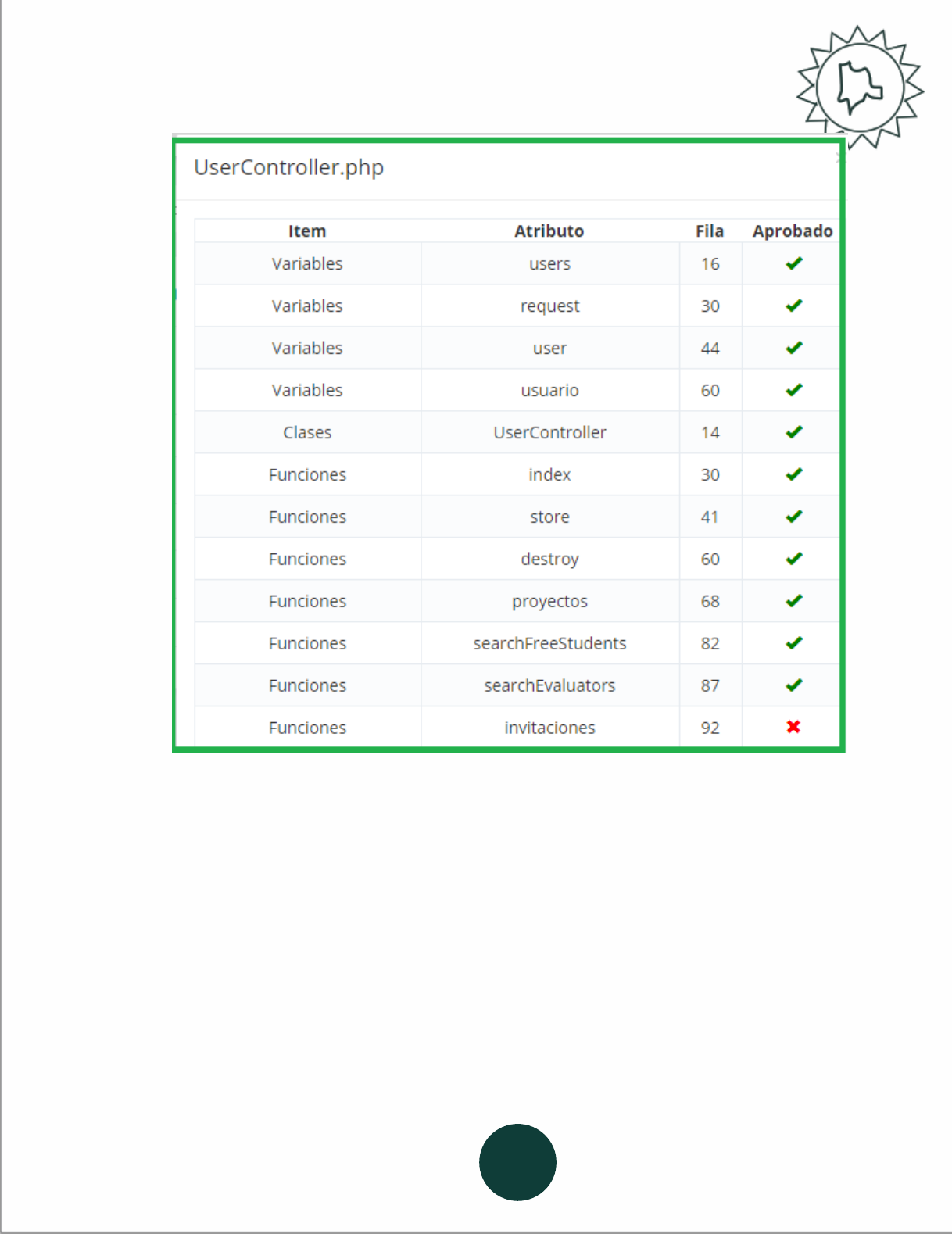 UserController.php

| Item | Atributo | Fila | Aprobado |
|---|---|---|---|
| Variables | users | 16 | ✔ |
| Variables | request | 30 | ✔ |
| Variables | user | 44 | ✔ |
| Variables | usuario | 60 | ✔ |
| Clases | UserController | 14 | ✔ |
| Funciones | index | 30 | ✔ |
| Funciones | store | 41 | ✔ |
| Funciones | destroy | 60 | ✔ |
| Funciones | proyectos | 68 | ✔ |
| Funciones | searchFreeStudents | 82 | ✔ |
| Funciones | searchEvaluators | 87 | ✔ |
| Funciones | invitaciones | 92 | ✖ |